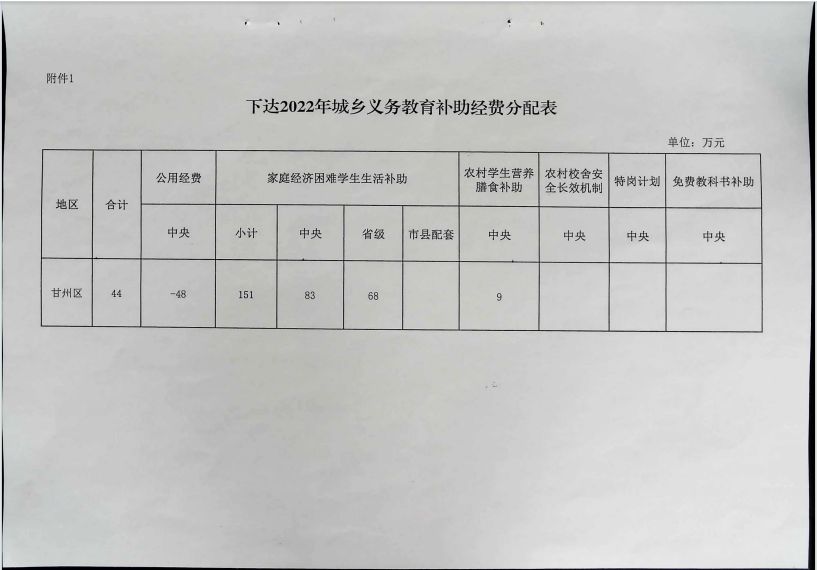 附件1

下达2022年城乡义务教育补助经费分配表

单位：万元

| 地区 | 合计 | 公用经费 | 家庭经济困难学生生活补助 | | | | 农村学生营养膳食补助 | 农村校舍安全长效机制 | 特岗计划 | 免费教科书补助 |
|---|---|---|---|---|---|---|---|---|---|---|
| | | 中央 | 小计 | 中央 | 省级 | 市县配套 | 中央 | 中央 | 中央 | 中央 |
| 甘州区 | 44 | -48 | 151 | 83 | 68 | | 9 | | | |